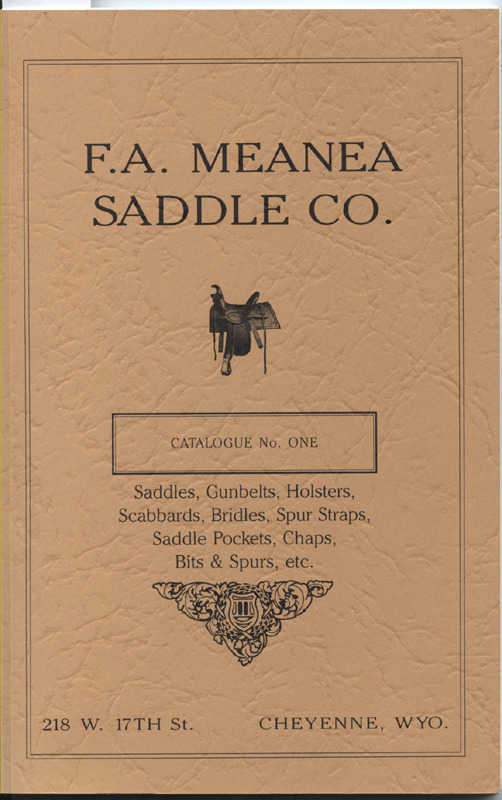 F.A. MEANEA
SADDLE CO.

CATALOGUE No. ONE

Saddles, Gunbelts, Holsters,
Scabbards, Bridles, Spur Straps,
Saddle Pockets, Chaps,
Bits & Spurs, etc.

218 W. 17TH St.   CHEYENNE, WYO.